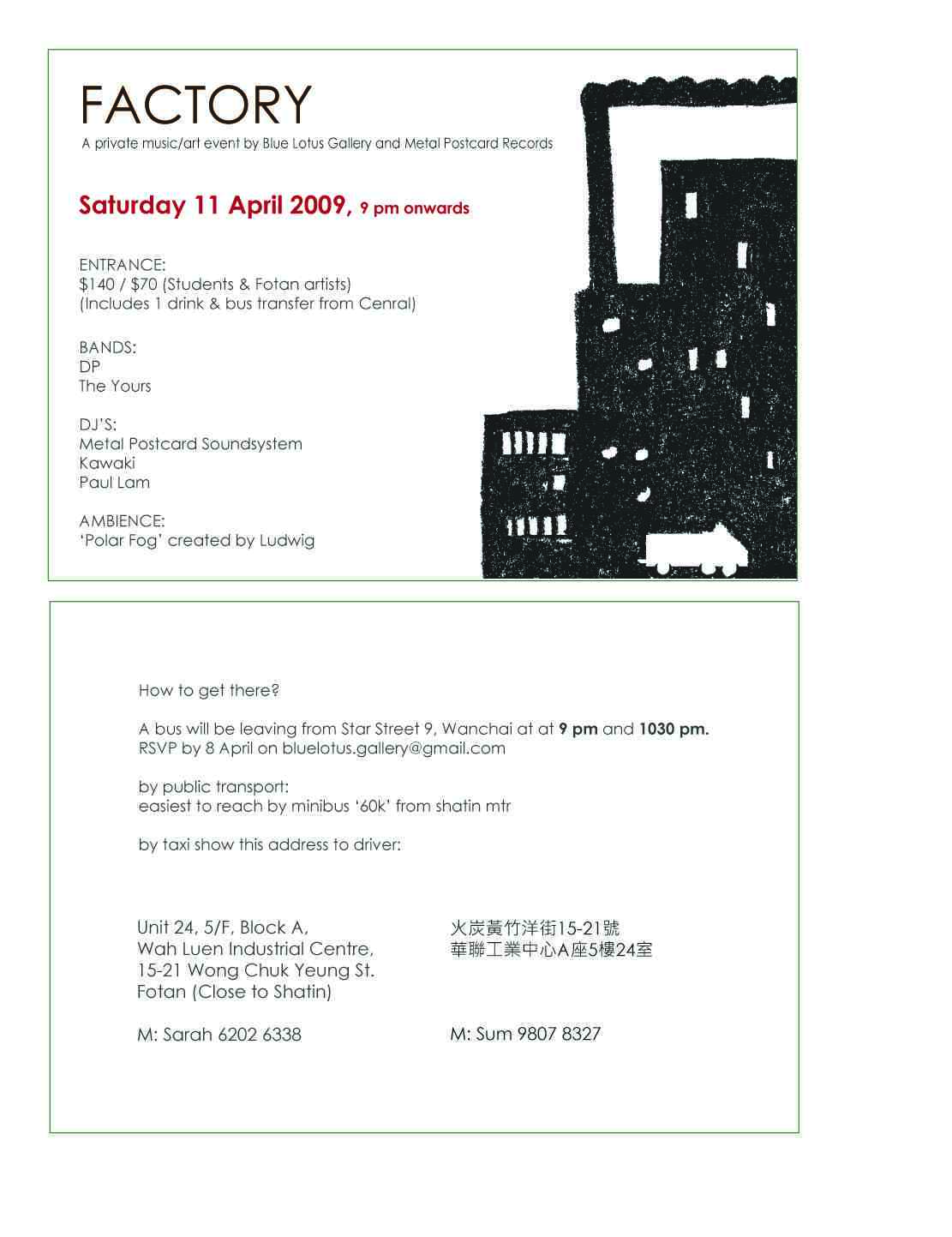 FACTORY
A private music/art event by Blue Lotus Gallery and Metal Postcard Records

Saturday 11 April 2009, 9 pm onwards

ENTRANCE:
$140 / $70 (Students & Fotan artists)
(Includes 1 drink & bus transfer from Cenral)

BANDS:
DP
The Yours

DJ'S:
Metal Postcard Soundsystem
Kawaki
Paul Lam

AMBIENCE:
'Polar Fog' created by Ludwig

How to get there?

A bus will be leaving from Star Street 9, Wanchai at at 9 pm and 1030 pm.
RSVP by 8 April on bluelotus.gallery@gmail.com

by public transport:
easiest to reach by minibus '60k' from shatin mtr

by taxi show this address to driver:

Unit 24, 5/F, Block A,
Wah Luen Industrial Centre,
15-21 Wong Chuk Yeung St.
Fotan (Close to Shatin)

M: Sarah 6202 6338

火炭黃竹洋街15-21號
華聯工業中心A座5樓24室

M: Sum 9807 8327